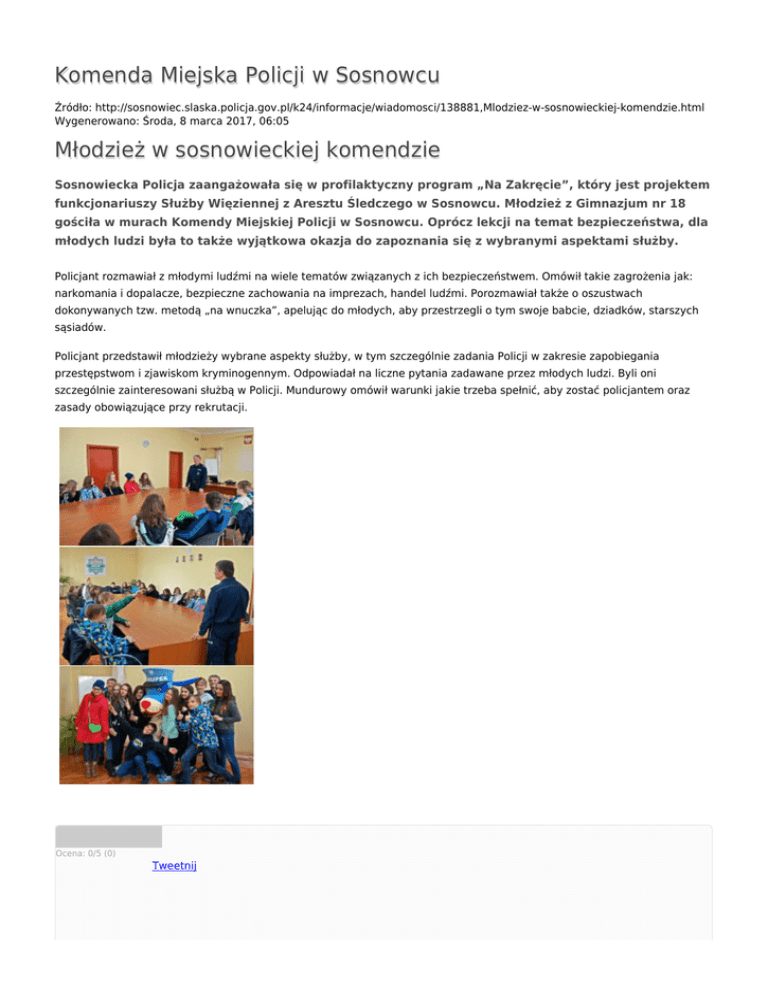 Komenda Miejska Policji w Sosnowcu

Źródło: http://sosnowiec.slaska.policja.gov.pl/k24/informacje/wiadomosci/138881,Mlodziez-w-sosnowieckiej-komendzie.html
Wygenerowano: Środa, 8 marca 2017, 06:05

Młodzież w sosnowieckiej komendzie

Sosnowiecka Policja zaangażowała się w profilaktyczny program „Na Zakręcie", który jest projektem funkcjonariuszy Służby Więziennej z Aresztu Śledczego w Sosnowcu. Młodzież z Gimnazjum nr 18 gościła w murach Komendy Miejskiej Policji w Sosnowcu. Oprócz lekcji na temat bezpieczeństwa, dla młodych ludzi była to także wyjątkowa okazja do zapoznania się z wybranymi aspektami służby.

Policjant rozmawiał z młodymi ludźmi na wiele tematów związanych z ich bezpieczeństwem. Omówił takie zagrożenia jak: narkomania i dopalacze, bezpieczne zachowania na imprezach, handel ludźmi. Porozmawiał także o oszustwach dokonywanych tzw. metodą „na wnuczka", apelując do młodych, aby przestrzegli o tym swoje babcie, dziadków, starszych sąsiadów.

Policjant przedstawił młodzieży wybrane aspekty służby, w tym szczególnie zadania Policji w zakresie zapobiegania przestępstwom i zjawiskom kryminogennym. Odpowiadał na liczne pytania zadawane przez młodych ludzi. Byli oni szczególnie zainteresowani służbą w Policji. Mundurowy omówił warunki jakie trzeba spełnić, aby zostać policjantem oraz zasady obowiązujące przy rekrutacji.

Ocena: 0/5 (0)
Tweetnij